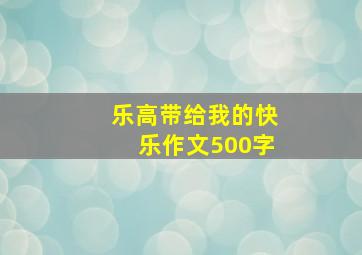 乐高带给我的快乐作文500字